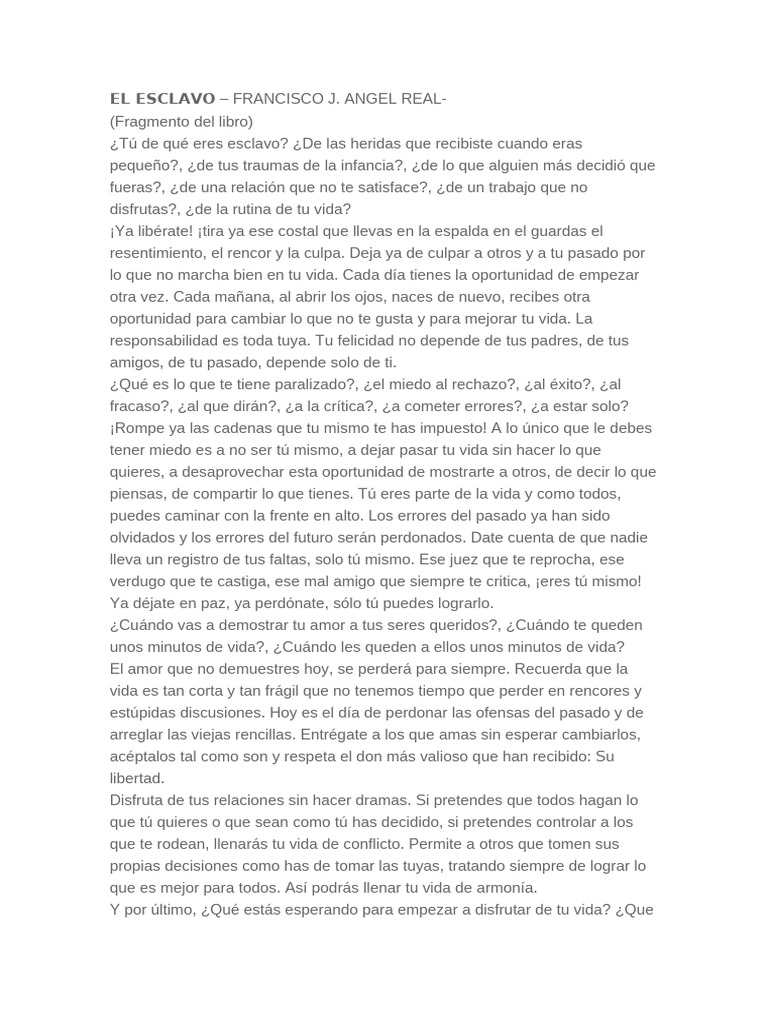 EL ESCLAVO – FRANCISCO J. ANGEL REAL-
(Fragmento del libro)
¿Tú de qué eres esclavo? ¿De las heridas que recibiste cuando eras pequeño?, ¿de tus traumas de la infancia?, ¿de lo que alguien más decidió que fueras?, ¿de una relación que no te satisface?, ¿de un trabajo que no disfrutas?, ¿de la rutina de tu vida?
¡Ya libérate! ¡tira ya ese costal que llevas en la espalda en el guardas el resentimiento, el rencor y la culpa. Deja ya de culpar a otros y a tu pasado por lo que no marcha bien en tu vida. Cada día tienes la oportunidad de empezar otra vez. Cada mañana, al abrir los ojos, naces de nuevo, recibes otra oportunidad para cambiar lo que no te gusta y para mejorar tu vida. La responsabilidad es toda tuya. Tu felicidad no depende de tus padres, de tus amigos, de tu pasado, depende solo de ti.
¿Qué es lo que te tiene paralizado?, ¿el miedo al rechazo?, ¿al éxito?, ¿al fracaso?, ¿al que dirán?, ¿a la crítica?, ¿a cometer errores?, ¿a estar solo?
¡Rompe ya las cadenas que tu mismo te has impuesto! A lo único que le debes tener miedo es a no ser tú mismo, a dejar pasar tu vida sin hacer lo que quieres, a desaprovechar esta oportunidad de mostrarte a otros, de decir lo que piensas, de compartir lo que tienes. Tú eres parte de la vida y como todos, puedes caminar con la frente en alto. Los errores del pasado ya han sido olvidados y los errores del futuro serán perdonados. Date cuenta de que nadie lleva un registro de tus faltas, solo tú mismo. Ese juez que te reprocha, ese verdugo que te castiga, ese mal amigo que siempre te critica, ¡eres tú mismo! Ya déjate en paz, ya perdónate, sólo tú puedes lograrlo.
¿Cuándo vas a demostrar tu amor a tus seres queridos?, ¿Cuándo te queden unos minutos de vida?, ¿Cuándo les queden a ellos unos minutos de vida?
El amor que no demuestres hoy, se perderá para siempre. Recuerda que la vida es tan corta y tan frágil que no tenemos tiempo que perder en rencores y estúpidas discusiones. Hoy es el día de perdonar las ofensas del pasado y de arreglar las viejas rencillas. Entrégate a los que amas sin esperar cambiarlos, acéptalos tal como son y respeta el don más valioso que han recibido: Su libertad.
Disfruta de tus relaciones sin hacer dramas. Si pretendes que todos hagan lo que tú quieres o que sean como tú has decidido, si pretendes controlar a los que te rodean, llenarás tu vida de conflicto. Permite a otros que tomen sus propias decisiones como has de tomar las tuyas, tratando siempre de lograr lo que es mejor para todos. Así podrás llenar tu vida de armonía.
Y por último, ¿Qué estás esperando para empezar a disfrutar de tu vida? ¿Que